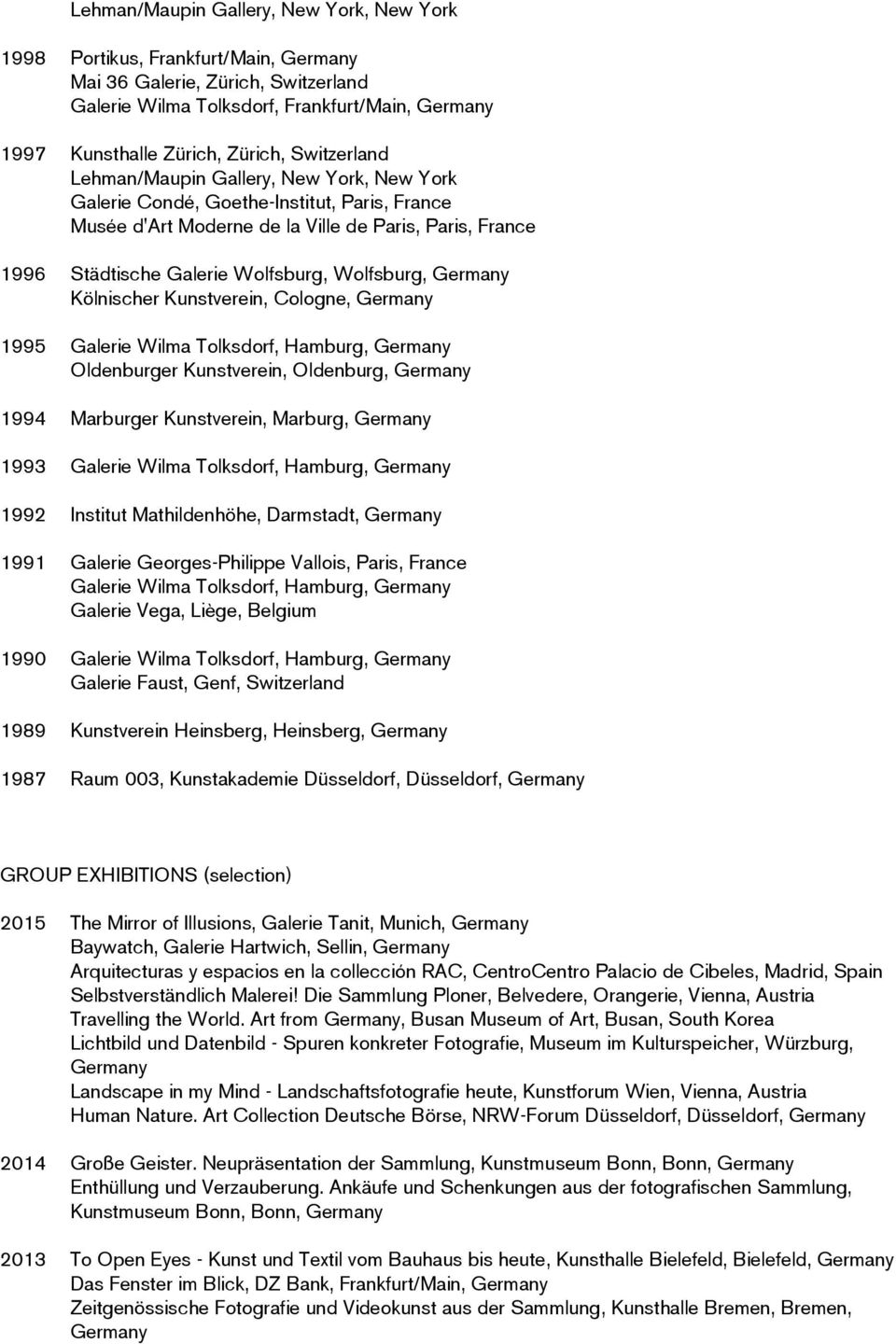 Lehman/Maupin Gallery, New York, New York

1998 Portikus, Frankfurt/Main, Germany
Mai 36 Galerie, Zürich, Switzerland
Galerie Wilma Tolksdorf, Frankfurt/Main, Germany

1997 Kunsthalle Zürich, Zürich, Switzerland
Lehman/Maupin Gallery, New York, New York
Galerie Condé, Goethe-Institut, Paris, France
Musée d'Art Moderne de la Ville de Paris, Paris, France

1996 Städtische Galerie Wolfsburg, Wolfsburg, Germany
Kölnischer Kunstverein, Cologne, Germany

1995 Galerie Wilma Tolksdorf, Hamburg, Germany
Oldenburger Kunstverein, Oldenburg, Germany

1994 Marburger Kunstverein, Marburg, Germany

1993 Galerie Wilma Tolksdorf, Hamburg, Germany

1992 Institut Mathildenhöhe, Darmstadt, Germany

1991 Galerie Georges-Philippe Vallois, Paris, France
Galerie Wilma Tolksdorf, Hamburg, Germany
Galerie Vega, Liège, Belgium

1990 Galerie Wilma Tolksdorf, Hamburg, Germany
Galerie Faust, Genf, Switzerland

1989 Kunstverein Heinsberg, Heinsberg, Germany

1987 Raum 003, Kunstakademie Düsseldorf, Düsseldorf, Germany

GROUP EXHIBITIONS (selection)

2015 The Mirror of Illusions, Galerie Tanit, Munich, Germany
Baywatch, Galerie Hartwich, Sellin, Germany
Arquitecturas y espacios en la collección RAC, CentroCentro Palacio de Cibeles, Madrid, Spain
Selbstverständlich Malerei! Die Sammlung Ploner, Belvedere, Orangerie, Vienna, Austria
Travelling the World. Art from Germany, Busan Museum of Art, Busan, South Korea
Lichtbild und Datenbild - Spuren konkreter Fotografie, Museum im Kulturspeicher, Würzburg, Germany
Landscape in my Mind - Landschaftsfotografie heute, Kunstforum Wien, Vienna, Austria
Human Nature. Art Collection Deutsche Börse, NRW-Forum Düsseldorf, Düsseldorf, Germany

2014 Große Geister. Neupräsentation der Sammlung, Kunstmuseum Bonn, Bonn, Germany
Enthüllung und Verzauberung. Ankäufe und Schenkungen aus der fotografischen Sammlung, Kunstmuseum Bonn, Bonn, Germany

2013 To Open Eyes - Kunst und Textil vom Bauhaus bis heute, Kunsthalle Bielefeld, Bielefeld, Germany
Das Fenster im Blick, DZ Bank, Frankfurt/Main, Germany
Zeitgenössische Fotografie und Videokunst aus der Sammlung, Kunsthalle Bremen, Bremen, Germany